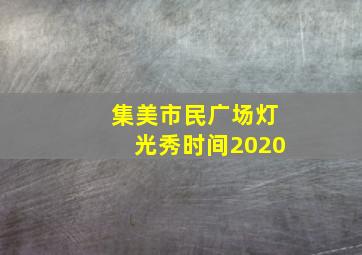 集美市民广场灯光秀时间2020